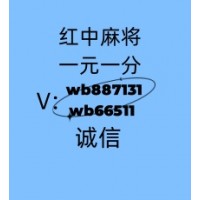 红中麻将
一元一分
V: wb887131
wb66511
诚信